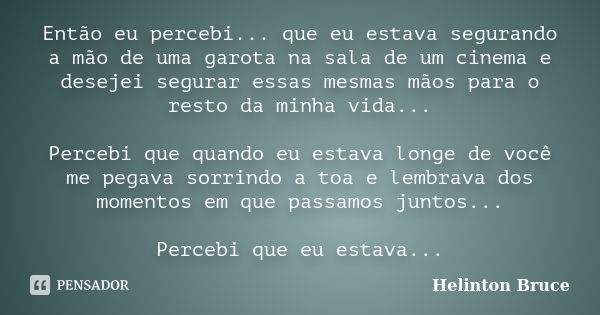 Então eu percebi... que eu estava segurando a mão de uma garota na sala de um cinema e desejei segurar essas mesmas mãos para o resto da minha vida...

Percebi que quando eu estava longe de você me pegava sorrindo a toa e lembrava dos momentos em que passamos juntos...

Percebi que eu estava...

PENSADOR

Helinton Bruce